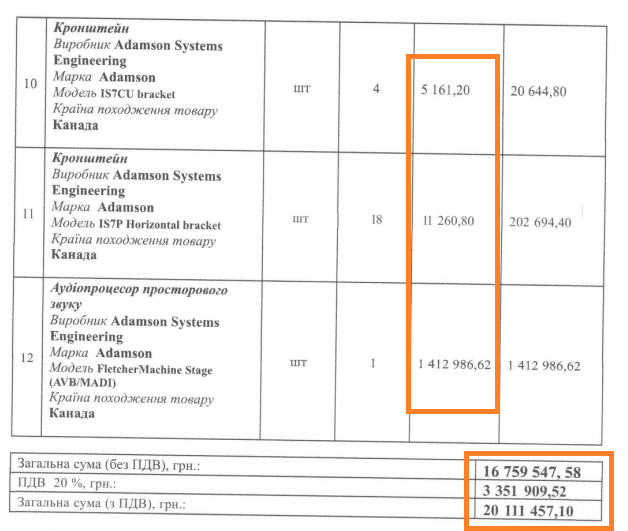 | 10 | Кронштейн Виробник Adamson Systems Engineering Марка Adamson Модель IS7CU bracket Країна походження товару Канада | шт | 4 | 5 161,20 | 20 644,80 |
|---|---|---|---|---|---|
| 11 | Кронштейн Виробник Adamson Systems Engineering Марка Adamson Модель IS7P Horizontal bracket Країна походження товару Канада | шт | 18 | 11 260,80 | 202 694,40 |
| 12 | Аудіопроцесор просторового звуку Виробник Adamson Systems Engineering Марка Adamson Модель FletcherMachine Stage (AVB/MADI) Країна походження товару Канада | шт | 1 | 1 412 986,62 | 1 412 986,62 |

| Загальна сума (без ПДВ), грн.: | 16 759 547, 58 |
|---|---|
| ПДВ 20 %, грн.: | 3 351 909,52 |
| Загальна сума (з ПДВ), грн.: | 20 111 457,10 |